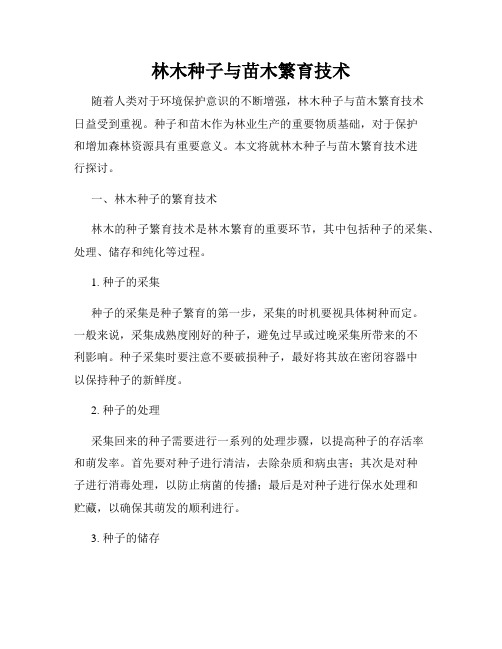 林木种子与苗木繁育技术

随着人类对于环境保护意识的不断增强，林木种子与苗木繁育技术日益受到重视。种子和苗木作为林业生产的重要物质基础，对于保护和增加森林资源具有重要意义。本文将就林木种子与苗木繁育技术进行探讨。

一、林木种子的繁育技术

林木的种子繁育技术是林木繁育的重要环节，其中包括种子的采集、处理、储存和纯化等过程。

1. 种子的采集

种子的采集是种子繁育的第一步，采集的时机要视具体树种而定。一般来说，采集成熟度刚好的种子，避免过早或过晚采集所带来的不利影响。种子采集时要注意不要破损种子，最好将其放在密闭容器中以保持种子的新鲜度。

2. 种子的处理

采集回来的种子需要进行一系列的处理步骤，以提高种子的存活率和萌发率。首先要对种子进行清洁，去除杂质和病虫害；其次是对种子进行消毒处理，以防止病菌的传播；最后是对种子进行保水处理和贮藏，以确保其萌发的顺利进行。

3. 种子的储存